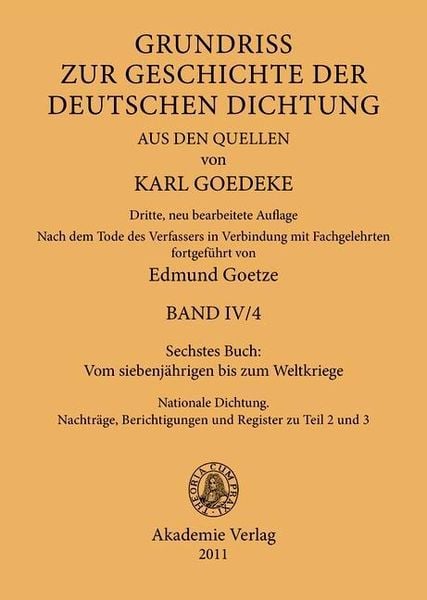 GRUNDRISS
ZUR GESCHICHTE DER
DEUTSCHEN DICHTUNG
AUS DEN QUELLEN
von
KARL GOEDEKE

Dritte, neu bearbeitete Auflage
Nach dem Tode des Verfassers in Verbindung mit Fachgelehrten fortgeführt von
Edmund Goetze

BAND IV/4

Sechstes Buch:
Vom siebenjährigen bis zum Weltkriege

Nationale Dichtung.
Nachträge, Berichtigungen und Register zu Teil 2 und 3

THEORIA CUM PRAXI

Akademie Verlag
2011